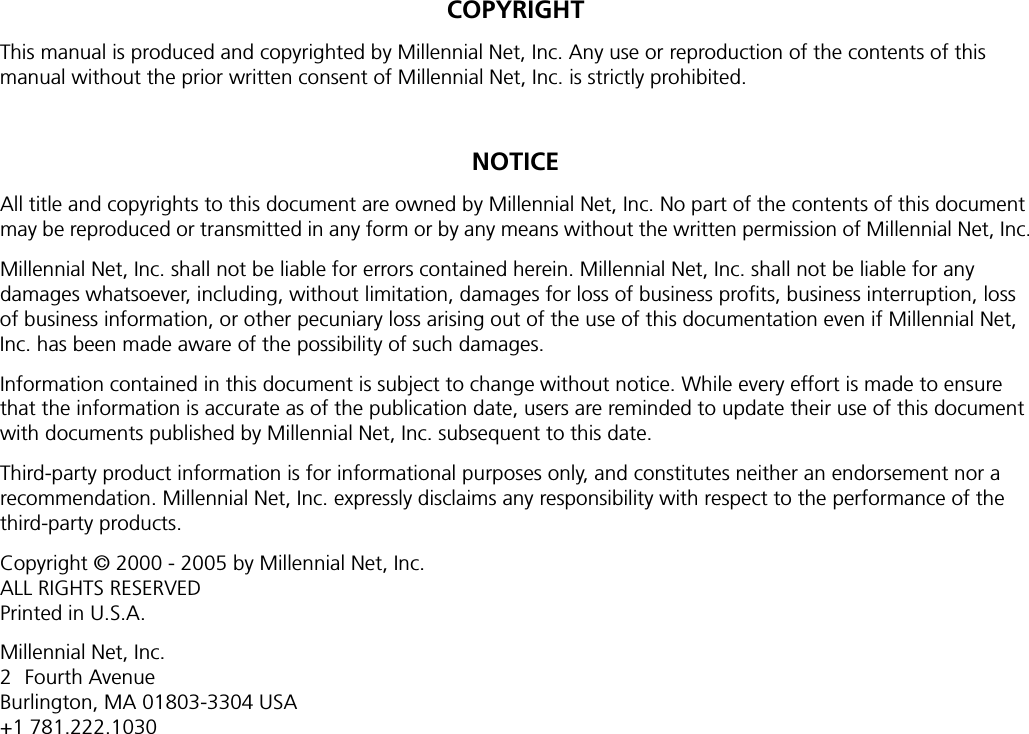 COPYRIGHT

This manual is produced and copyrighted by Millennial Net, Inc. Any use or reproduction of the contents of this manual without the prior written consent of Millennial Net, Inc. is strictly prohibited.

NOTICE

All title and copyrights to this document are owned by Millennial Net, Inc. No part of the contents of this document may be reproduced or transmitted in any form or by any means without the written permission of Millennial Net, Inc.

Millennial Net, Inc. shall not be liable for errors contained herein. Millennial Net, Inc. shall not be liable for any damages whatsoever, including, without limitation, damages for loss of business profits, business interruption, loss of business information, or other pecuniary loss arising out of the use of this documentation even if Millennial Net, Inc. has been made aware of the possibility of such damages.

Information contained in this document is subject to change without notice. While every effort is made to ensure that the information is accurate as of the publication date, users are reminded to update their use of this document with documents published by Millennial Net, Inc. subsequent to this date.

Third-party product information is for informational purposes only, and constitutes neither an endorsement nor a recommendation. Millennial Net, Inc. expressly disclaims any responsibility with respect to the performance of the third-party products.

Copyright © 2000 - 2005 by Millennial Net, Inc.
ALL RIGHTS RESERVED
Printed in U.S.A.

Millennial Net, Inc.
2 Fourth Avenue
Burlington, MA 01803-3304 USA
+1 781.222.1030